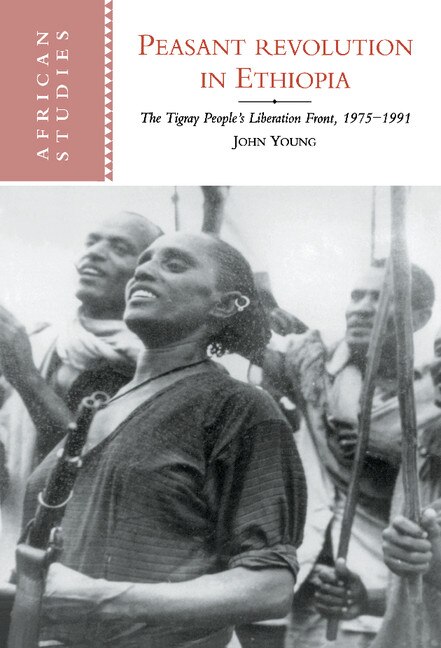 AFRICAN STUDIES

PEASANT REVOLUTION IN ETHIOPIA

The Tigray People's Liberation Front, 1975–1991

JOHN YOUNG